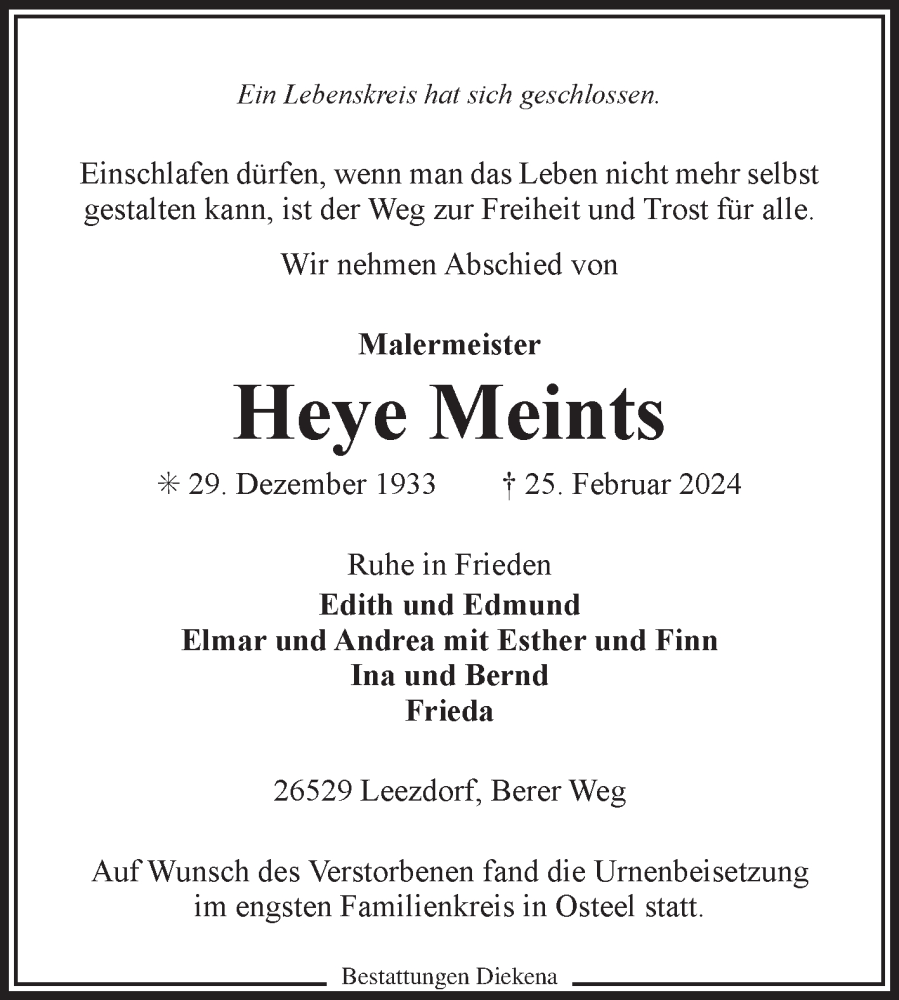 Ein Lebenskreis hat sich geschlossen.

Einschlafen dürfen, wenn man das Leben nicht mehr selbst gestalten kann, ist der Weg zur Freiheit und Trost für alle.

Wir nehmen Abschied von

Malermeister

Heye Meints

✳ 29. Dezember 1933 † 25. Februar 2024

Ruhe in Frieden

Edith und Edmund
Elmar und Andrea mit Esther und Finn
Ina und Bernd
Frieda

26529 Leezdorf, Berer Weg

Auf Wunsch des Verstorbenen fand die Urnenbeisetzung im engsten Familienkreis in Osteel statt.

Bestattungen Diekena